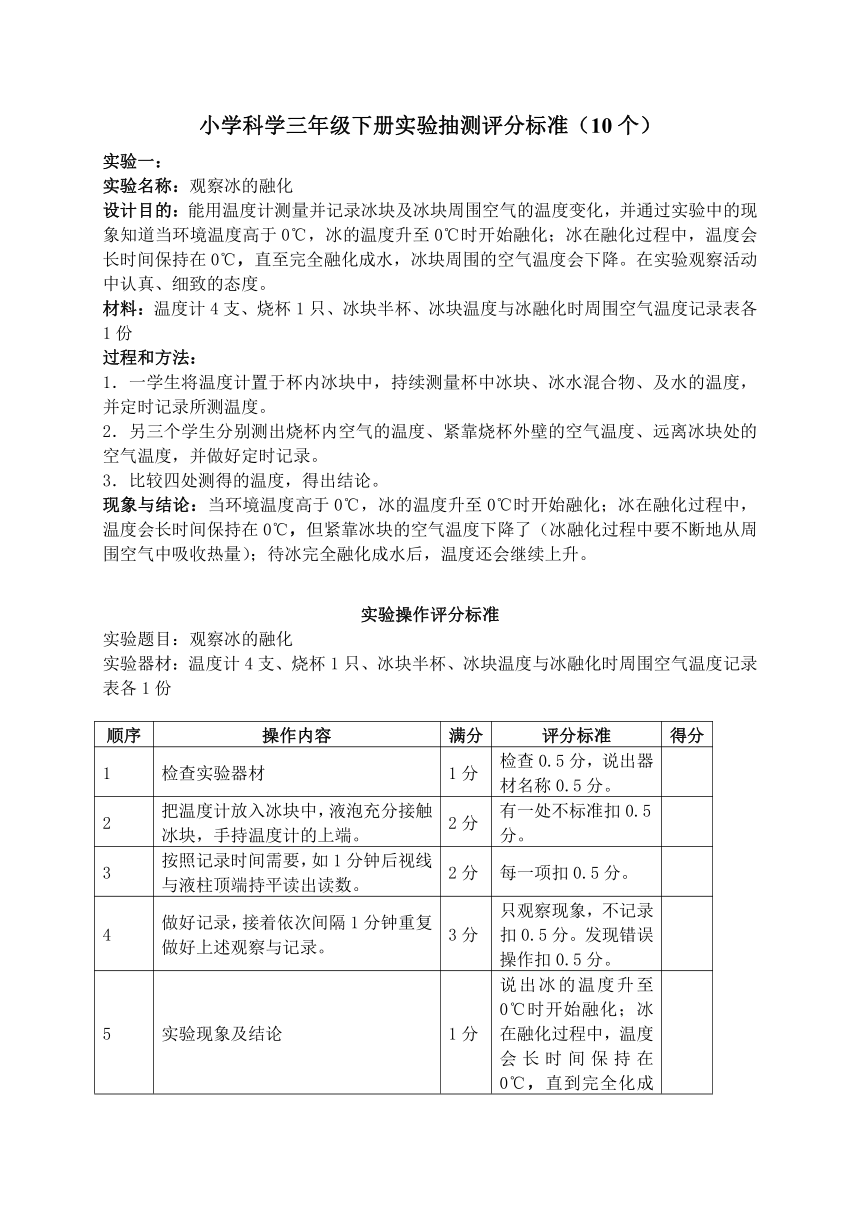 小学科学三年级下册实验抽测评分标准（10个）

实验一：

实验名称：观察冰的融化

设计目的：能用温度计测量并记录冰块及冰块周围空气的温度变化，并通过实验中的现象知道当环境温度高于0℃，冰的温度升至0℃时开始融化；冰在融化过程中，温度会长时间保持在0℃，直至完全融化成水，冰块周围的空气温度会下降。在实验观察活动中认真、细致的态度。

材料：温度计4支、烧杯1只、冰块半杯、冰块温度与冰融化时周围空气温度记录表各1份

过程和方法：

1．一学生将温度计置于杯内冰块中，持续测量杯中冰块、冰水混合物、及水的温度，并定时记录所测温度。

2．另三个学生分别测出烧杯内空气的温度、紧靠烧杯外壁的空气温度、远离冰块处的空气温度，并做好定时记录。

3．比较四处测得的温度，得出结论。

现象与结论：当环境温度高于0℃，冰的温度升至0℃时开始融化；冰在融化过程中，温度会长时间保持在0℃，但紧靠冰块的空气温度下降了（冰融化过程中要不断地从周围空气中吸收热量）；待冰完全融化成水后，温度还会继续上升。

实验操作评分标准

实验题目：观察冰的融化

实验器材：温度计4支、烧杯1只、冰块半杯、冰块温度与冰融化时周围空气温度记录表各1份

| 顺序 | 操作内容 | 满分 | 评分标准 | 得分 |
|---|---|---|---|---|
| 1 | 检查实验器材 | 1分 | 检查0.5分，说出器材名称0.5分。 | |
| 2 | 把温度计放入冰块中，液泡充分接触冰块，手持温度计的上端。 | 2分 | 有一处不标准扣0.5分。 | |
| 3 | 按照记录时间需要，如1分钟后视线与液柱顶端持平读出读数。 | 2分 | 每一项扣0.5分。 | |
| 4 | 做好记录，接着依次间隔1分钟重复做好上述观察与记录。 | 3分 | 只观察现象，不记录扣0.5分。发现错误操作扣0.5分。 | |
| 5 | 实验现象及结论 | 1分 | 说出冰的温度升至0℃时开始融化；冰在融化过程中，温度会长时间保持在0℃，直到完全化成 | |